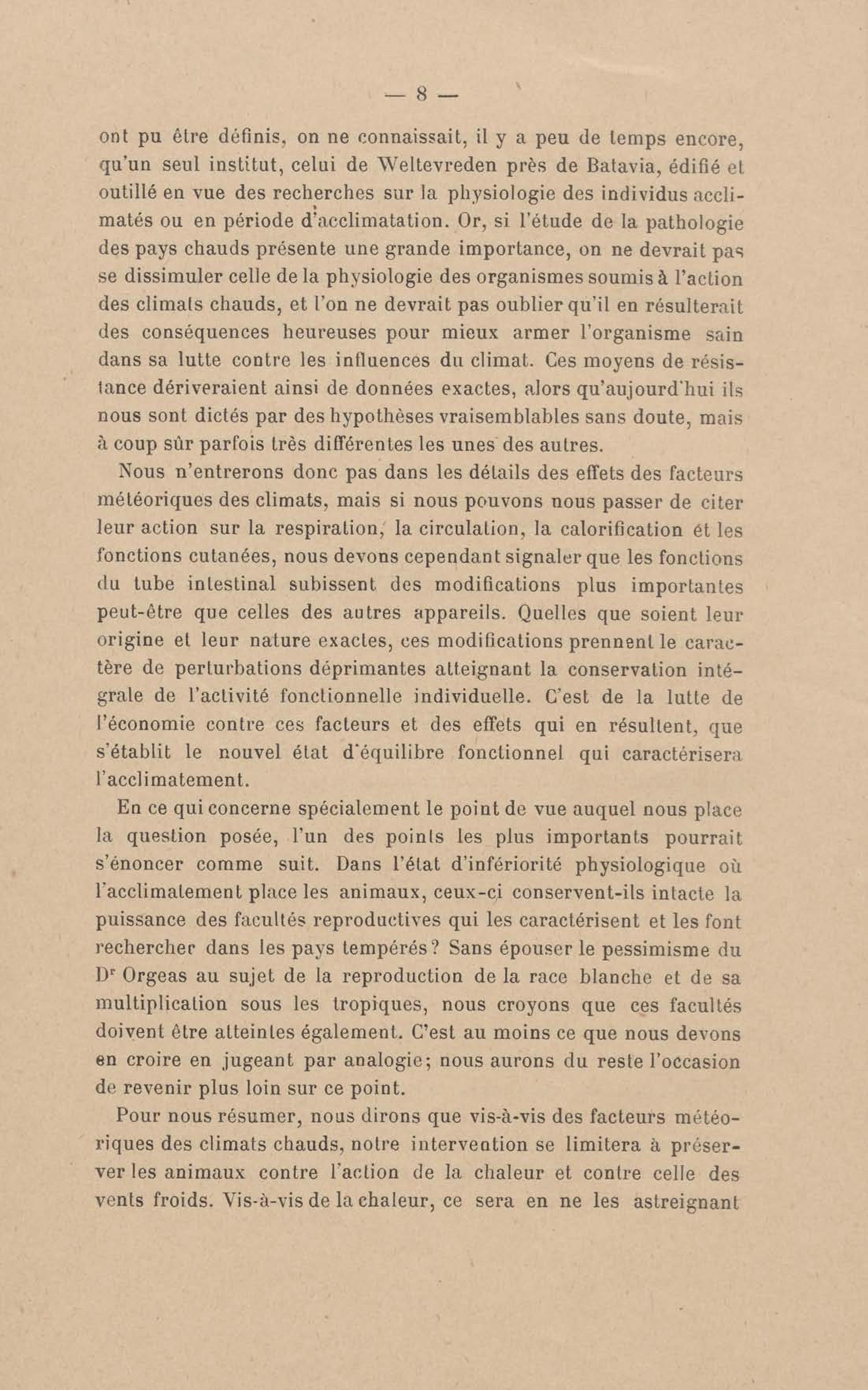 — 8 —

ont pu être définis, on ne connaissait, il y a peu de temps encore, qu'un seul institut, celui de Weltevreden près de Batavia, édifié et outillé en vue des recherches sur la physiologie des individus acclimatés ou en période d'acclimatation. Or, si l'étude de la pathologie des pays chauds présente une grande importance, on ne devrait pas se dissimuler celle de la physiologie des organismes soumis à l'action des climats chauds, et l'on ne devrait pas oublier qu'il en résulterait des conséquences heureuses pour mieux armer l'organisme sain dans sa lutte contre les influences du climat. Ces moyens de résistance dériveraient ainsi de données exactes, alors qu'aujourd'hui ils nous sont dictés par des hypothèses vraisemblables sans doute, mais à coup sûr parfois très différentes les unes des autres.

Nous n'entrerons donc pas dans les détails des effets des facteurs météoriques des climats, mais si nous pouvons nous passer de citer leur action sur la respiration, la circulation, la calorification et les fonctions cutanées, nous devons cependant signaler que les fonctions du tube intestinal subissent des modifications plus importantes peut-être que celles des autres appareils. Quelles que soient leur origine et leur nature exactes, ces modifications prennent le caractère de perturbations déprimantes atteignant la conservation intégrale de l'activité fonctionnelle individuelle. C'est de la lutte de l'économie contre ces facteurs et des effets qui en résultent, que s'établit le nouvel état d'équilibre fonctionnel qui caractérisera l'acclimatement.

En ce qui concerne spécialement le point de vue auquel nous place la question posée, l'un des points les plus importants pourrait s'énoncer comme suit. Dans l'état d'infériorité physiologique où l'acclimatement place les animaux, ceux-ci conservent-ils intacte la puissance des facultés reproductives qui les caractérisent et les font rechercher dans les pays tempérés? Sans épouser le pessimisme du Dr Orgeas au sujet de la reproduction de la race blanche et de sa multiplication sous les tropiques, nous croyons que ces facultés doivent être atteintes également. C'est au moins ce que nous devons en croire en jugeant par analogie; nous aurons du reste l'occasion de revenir plus loin sur ce point.

Pour nous résumer, nous dirons que vis-à-vis des facteurs météoriques des climats chauds, notre intervention se limitera à préserver les animaux contre l'action de la chaleur et contre celle des vents froids. Vis-à-vis de la chaleur, ce sera en ne les astreignant